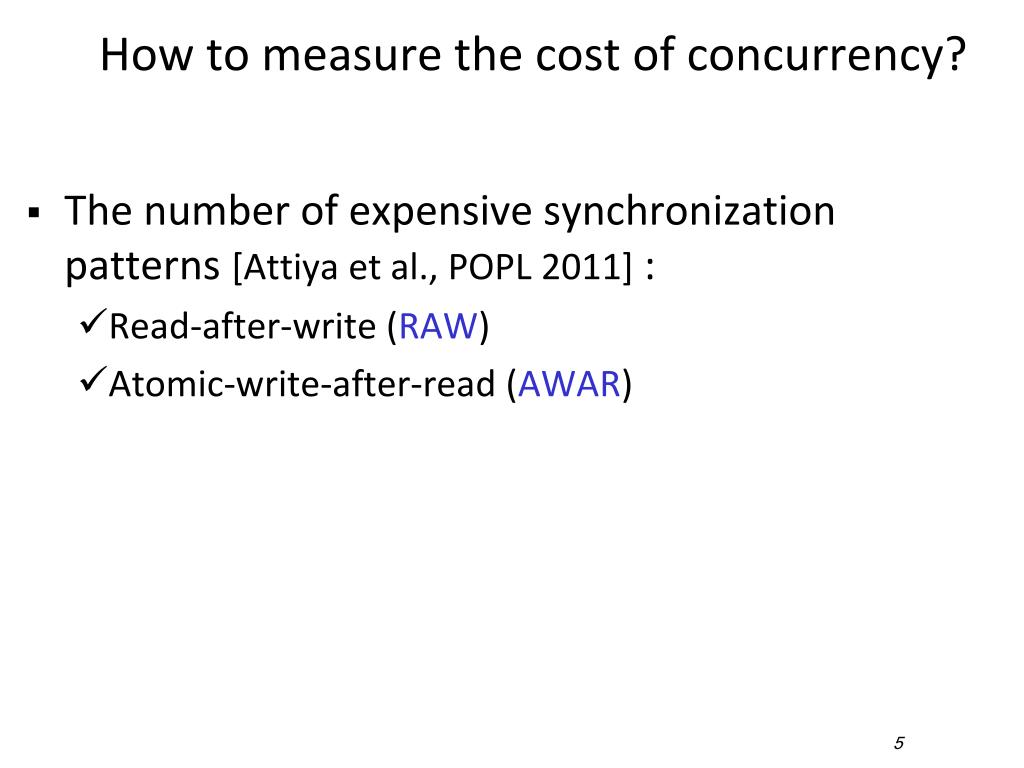 How to measure the cost of concurrency?

▪ The number of expensive synchronization patterns [Attiya et al., POPL 2011] :

✓Read-after-write (RAW)

✓Atomic-write-after-read (AWAR)

5